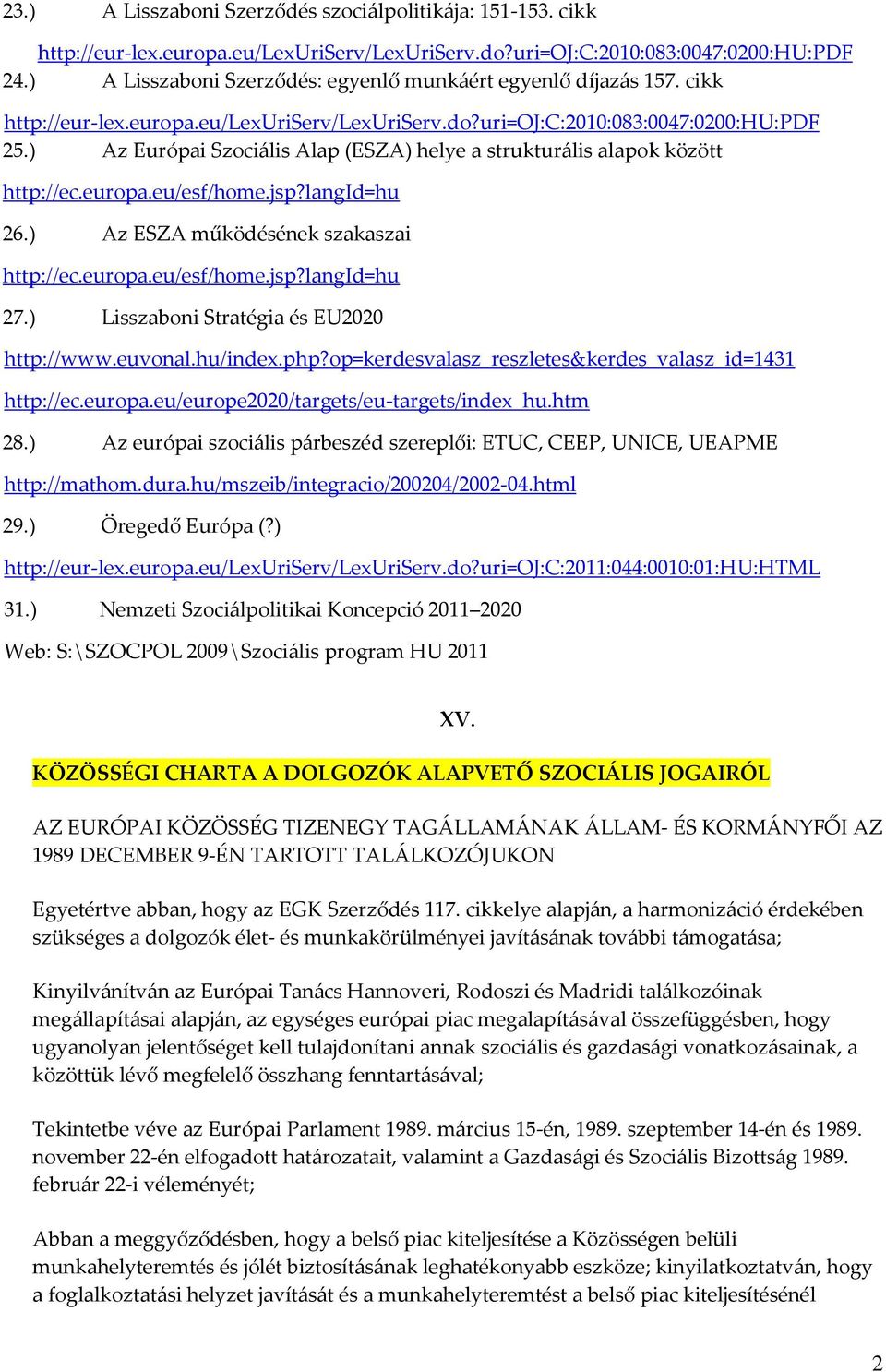 23.) A Lisszaboni Szerződés szociálpolitikája: 151-153. cikk

http://eur-lex.europa.eu/LexUriServ/LexUriServ.do?uri=OJ:C:2010:083:0047:0200:HU:PDF

24.) A Lisszaboni Szerződés: egyenlő munkáért egyenlő díjazás 157. cikk

http://eur-lex.europa.eu/LexUriServ/LexUriServ.do?uri=OJ:C:2010:083:0047:0200:HU:PDF

25.) Az Európai Szociális Alap (ESZA) helye a strukturális alapok között

http://ec.europa.eu/esf/home.jsp?langId=hu

26.) Az ESZA működésének szakaszai

http://ec.europa.eu/esf/home.jsp?langId=hu

27.) Lisszaboni Stratégia és EU2020

http://www.euvonal.hu/index.php?op=kerdesvalasz_reszletes&kerdes_valasz_id=1431

http://ec.europa.eu/europe2020/targets/eu-targets/index_hu.htm

28.) Az európai szociális párbeszéd szereplői: ETUC, CEEP, UNICE, UEAPME

http://mathom.dura.hu/mszeib/integracio/200204/2002-04.html

29.) Öregedő Európa (?)

http://eur-lex.europa.eu/LexUriServ/LexUriServ.do?uri=OJ:C:2011:044:0010:01:HU:HTML

31.) Nemzeti Szociálpolitikai Koncepció 2011–2020

Web: S:\SZOCPOL 2009\Szociális program HU 2011

XV.

KÖZÖSSÉGI CHARTA A DOLGOZÓK ALAPVETŐ SZOCIÁLIS JOGAIRÓL

AZ EURÓPAI KÖZÖSSÉG TIZENEGY TAGÁLLAMÁNAK ÁLLAM- ÉS KORMÁNYFŐI AZ 1989 DECEMBER 9-ÉN TARTOTT TALÁLKOZÓJUKON

Egyetértve abban, hogy az EGK Szerződés 117. cikkelye alapján, a harmonizáció érdekében szükséges a dolgozók élet- és munkakörülményei javításának további támogatása;

Kinyilvánítván az Európai Tanács Hannoveri, Rodoszi és Madridi találkozóinak megállapításai alapján, az egységes európai piac megalapításával összefüggésben, hogy ugyanolyan jelentőséget kell tulajdonítani annak szociális és gazdasági vonatkozásainak, a közöttük lévő megfelelő összhang fenntartásával;

Tekintetbe véve az Európai Parlament 1989. március 15-én, 1989. szeptember 14-én és 1989. november 22-én elfogadott határozatait, valamint a Gazdasági és Szociális Bizottság 1989. február 22-i véleményét;

Abban a meggyőződésben, hogy a belső piac kiteljesítése a Közösségen belüli munkahelyteremtés és jólét biztosításának leghatékonyabb eszköze; kinyilatkoztatván, hogy a foglalkoztatási helyzet javítását és a munkahelyteremtést a belső piac kiteljesítésénél

2